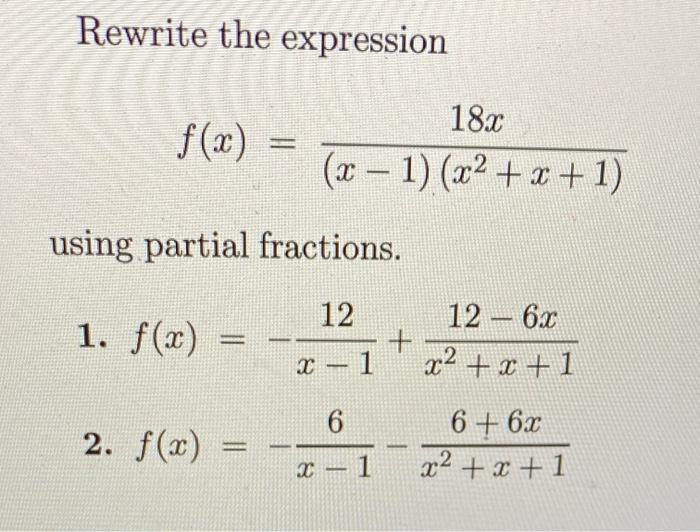 Rewrite the expression

$$f(x) = \frac{18x}{(x-1)(x^2+x+1)}$$

using partial fractions.

1. $f(x) = -\frac{12}{x-1} + \frac{12-6x}{x^2+x+1}$

2. $f(x) = -\frac{6}{x-1} - \frac{6+6x}{x^2+x+1}$